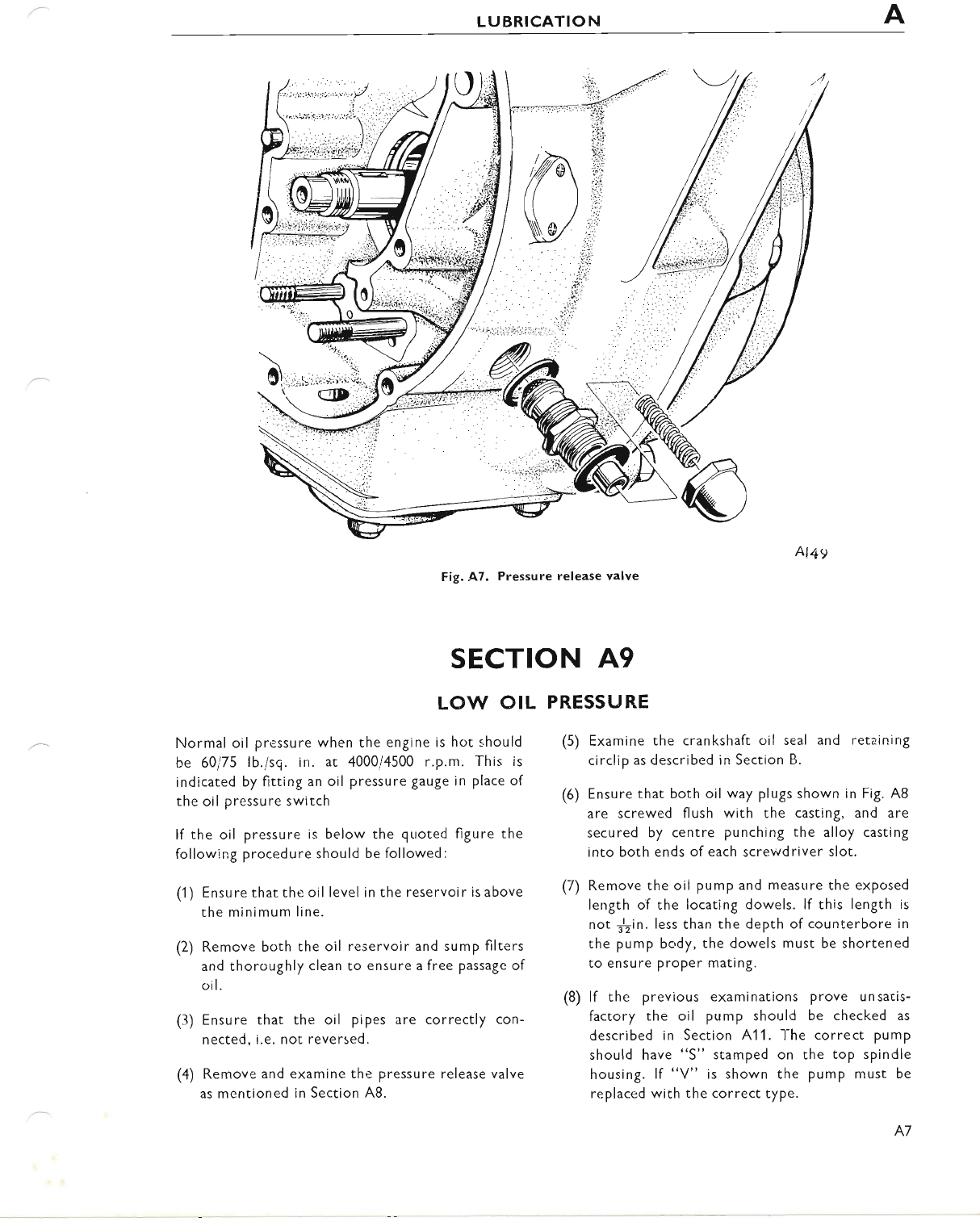 LUBRICATION

A

A149

Fig. A7. Pressure release valve

SECTION A9

LOW OIL PRESSURE

Normal oil pressure when the engine is hot should be 60/75 lb./sq. in. at 4000/4500 r.p.m. This is indicated by fitting an oil pressure gauge in place of the oil pressure switch

If the oil pressure is below the quoted figure the following procedure should be followed:

(1) Ensure that the oil level in the reservoir is above the minimum line.

(2) Remove both the oil reservoir and sump filters and thoroughly clean to ensure a free passage of oil.

(3) Ensure that the oil pipes are correctly connected, i.e. not reversed.

(4) Remove and examine the pressure release valve as mentioned in Section A8.

(5) Examine the crankshaft oil seal and retaining circlip as described in Section B.

(6) Ensure that both oil way plugs shown in Fig. A8 are screwed flush with the casting, and are secured by centre punching the alloy casting into both ends of each screwdriver slot.

(7) Remove the oil pump and measure the exposed length of the locating dowels. If this length is not $\frac{1}{32}$in. less than the depth of counterbore in the pump body, the dowels must be shortened to ensure proper mating.

(8) If the previous examinations prove unsatisfactory the oil pump should be checked as described in Section A11. The correct pump should have "S" stamped on the top spindle housing. If "V" is shown the pump must be replaced with the correct type.

A7